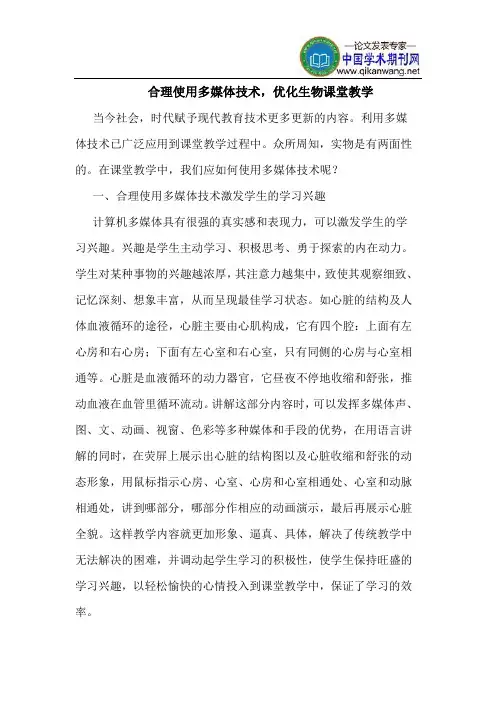 —论文发表专家—
中国学术期刊网
www.qikanwang.net

合理使用多媒体技术，优化生物课堂教学

当今社会，时代赋予现代教育技术更多更新的内容。利用多媒体技术已广泛应用到课堂教学过程中。众所周知，实物是有两面性的。在课堂教学中，我们应如何使用多媒体技术呢？

一、合理使用多媒体技术激发学生的学习兴趣

计算机多媒体具有很强的真实感和表现力，可以激发学生的学习兴趣。兴趣是学生主动学习、积极思考、勇于探索的内在动力。学生对某种事物的兴趣越浓厚，其注意力越集中，致使其观察细致、记忆深刻、想象丰富，从而呈现最佳学习状态。如心脏的结构及人体血液循环的途径，心脏主要由心肌构成，它有四个腔：上面有左心房和右心房；下面有左心室和右心室，只有同侧的心房与心室相通等。心脏是血液循环的动力器官，它昼夜不停地收缩和舒张，推动血液在血管里循环流动。讲解这部分内容时，可以发挥多媒体声、图、文、动画、视窗、色彩等多种媒体和手段的优势，在用语言讲解的同时，在荧屏上展示出心脏的结构图以及心脏收缩和舒张的动态形象，用鼠标指示心房、心室、心房和心室相通处、心室和动脉相通处，讲到哪部分，哪部分作相应的动画演示，最后再展示心脏全貌。这样教学内容就更加形象、逼真、具体，解决了传统教学中无法解决的困难，并调动起学生学习的积极性，使学生保持旺盛的学习兴趣，以轻松愉快的心情投入到课堂教学中，保证了学习的效率。